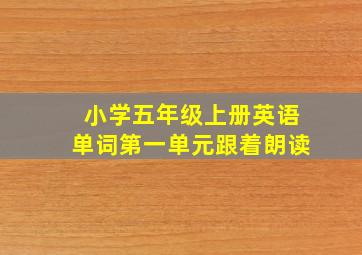 小学五年级上册英语
单词第一单元跟着朗读